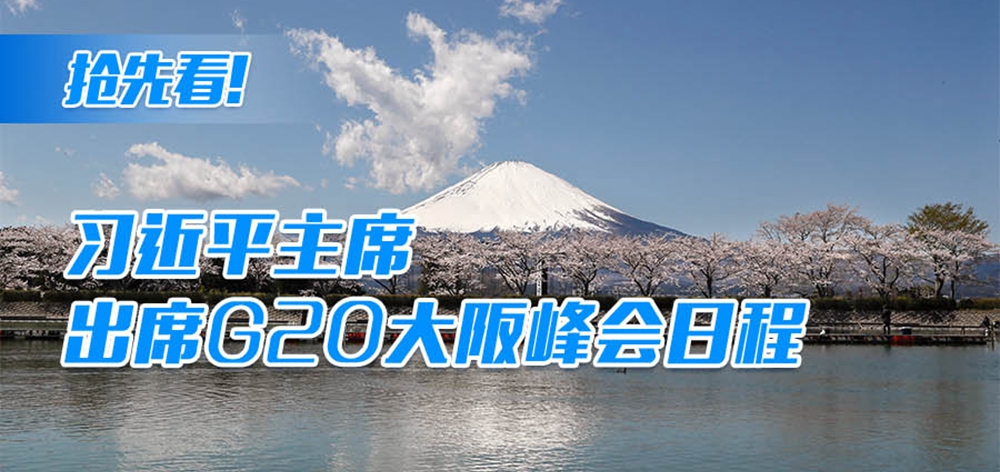 抢先看!

习近平主席
出席G20大阪峰会日程